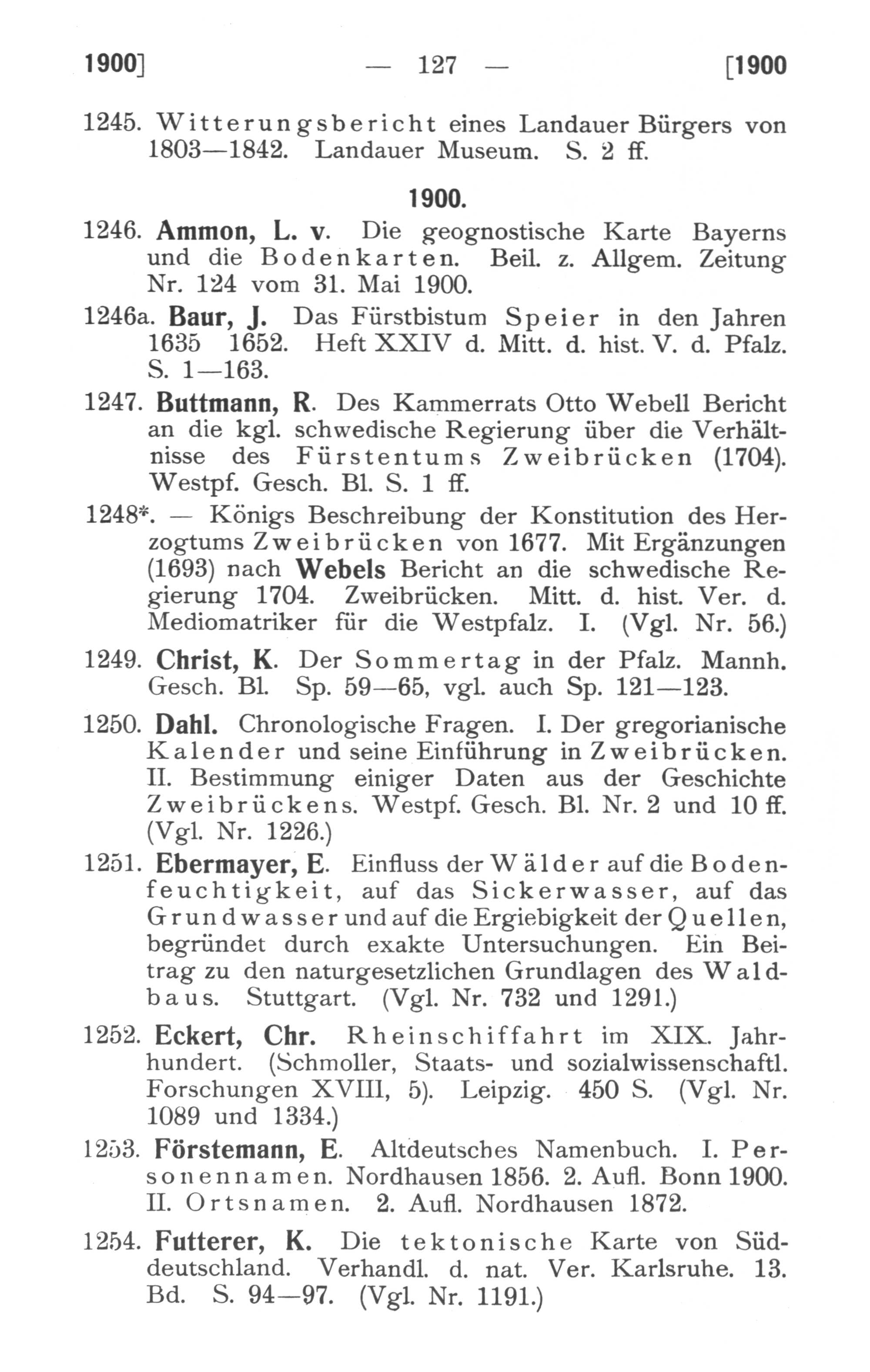 1900] — 127 — [1900

1245. Witterungsbericht eines Landauer Bürgers von 1803—1842. Landauer Museum. S. 2 ff.

1900.

1246. Ammon, L. v. Die geognostische Karte Bayerns und die Bodenkarten. Beil. z. Allgem. Zeitung Nr. 124 vom 31. Mai 1900.

1246a. Baur, J. Das Fürstbistum Speier in den Jahren 1635 1652. Heft XXIV d. Mitt. d. hist. V. d. Pfalz. S. 1—163.

1247. Buttmann, R. Des Kammerrats Otto Webell Bericht an die kgl. schwedische Regierung über die Verhältnisse des Fürstentums Zweibrücken (1704). Westpf. Gesch. Bl. S. 1 ff.

1248*. — Königs Beschreibung der Konstitution des Herzogtums Zweibrücken von 1677. Mit Ergänzungen (1693) nach Webels Bericht an die schwedische Regierung 1704. Zweibrücken. Mitt. d. hist. Ver. d. Mediomatriker für die Westpfalz. I. (Vgl. Nr. 56.)

1249. Christ, K. Der Sommertag in der Pfalz. Mannh. Gesch. Bl. Sp. 59—65, vgl. auch Sp. 121—123.

1250. Dahl. Chronologische Fragen. I. Der gregorianische Kalender und seine Einführung in Zweibrücken. II. Bestimmung einiger Daten aus der Geschichte Zweibrückens. Westpf. Gesch. Bl. Nr. 2 und 10 ff. (Vgl. Nr. 1226.)

1251. Ebermayer, E. Einfluss der Wälder auf die Bodenfeuchtigkeit, auf das Sickerwasser, auf das Grundwasser und auf die Ergiebigkeit der Quellen, begründet durch exakte Untersuchungen. Ein Beitrag zu den naturgesetzlichen Grundlagen des Waldbaus. Stuttgart. (Vgl. Nr. 732 und 1291.)

1252. Eckert, Chr. Rheinschiffahrt im XIX. Jahrhundert. (Schmoller, Staats- und sozialwissenschaftl. Forschungen XVIII, 5). Leipzig. 450 S. (Vgl. Nr. 1089 und 1334.)

1253. Förstemann, E. Altdeutsches Namenbuch. I. Personennamen. Nordhausen 1856. 2. Aufl. Bonn 1900. II. Ortsnamen. 2. Aufl. Nordhausen 1872.

1254. Futterer, K. Die tektonische Karte von Süddeutschland. Verhandl. d. nat. Ver. Karlsruhe. 13. Bd. S. 94—97. (Vgl. Nr. 1191.)